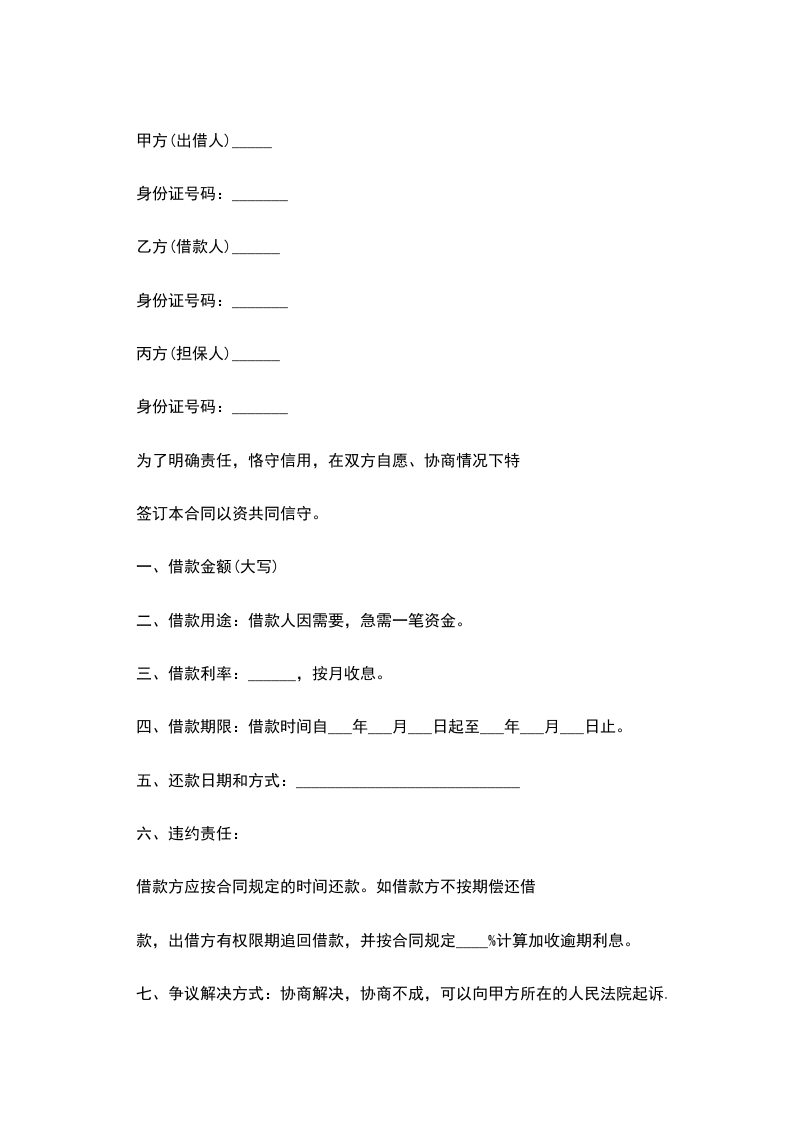 甲方(出借人)_____

身份证号码：_______

乙方(借款人)______

身份证号码：_______

丙方(担保人)______

身份证号码：_______

为了明确责任，恪守信用，在双方自愿、协商情况下特

签订本合同以资共同信守。

一、借款金额(大写)

二、借款用途：借款人因需要，急需一笔资金。

三、借款利率：______，按月收息。

四、借款期限：借款时间自___年___月___日起至___年___月___日止。

五、还款日期和方式：____________________________

六、违约责任：

借款方应按合同规定的时间还款。如借款方不按期偿还借

款，出借方有权限期追回借款，并按合同规定____%计算加收逾期利息。

七、争议解决方式：协商解决，协商不成，可以向甲方所在的人民法院起诉.